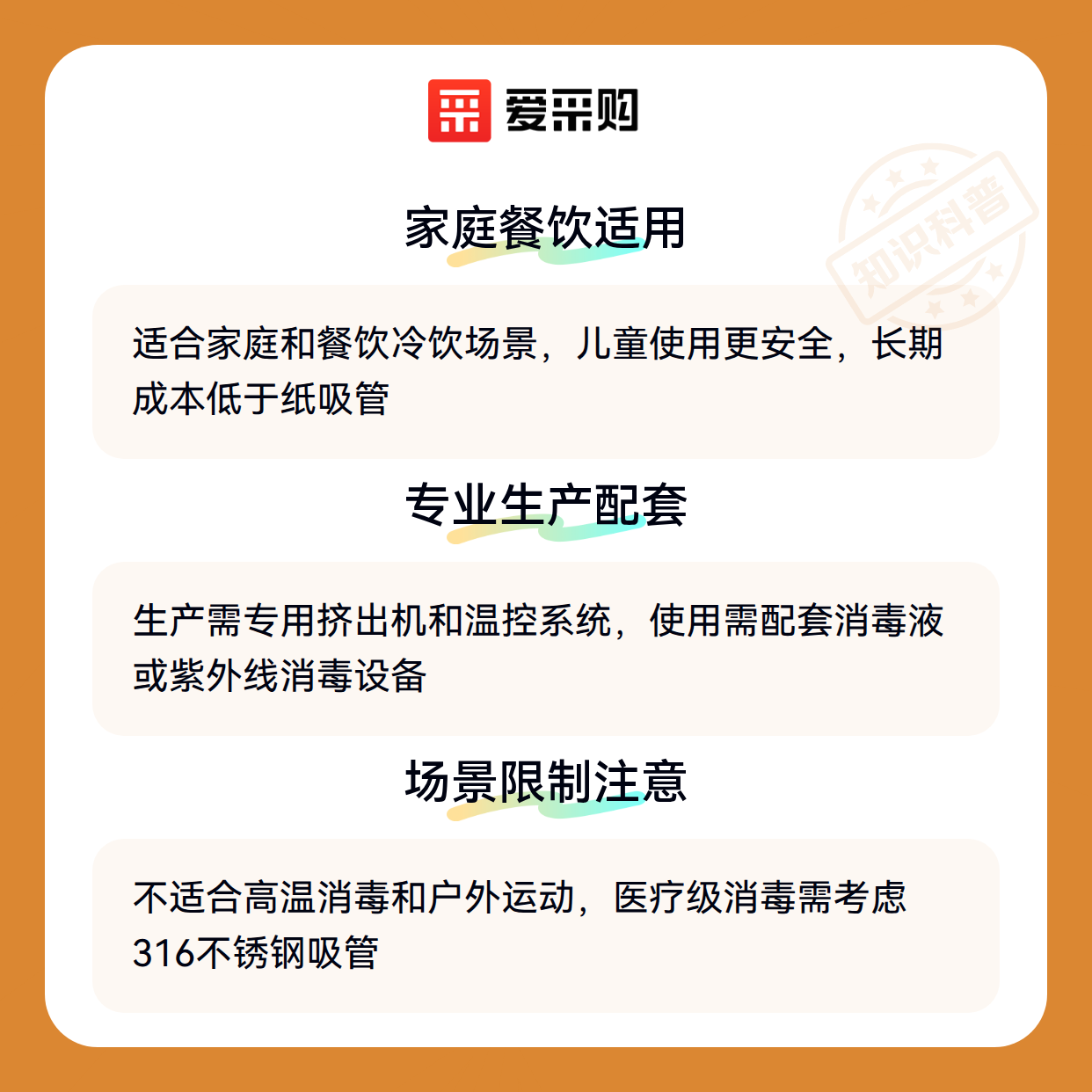 爱采购

家庭餐饮适用

适合家庭和餐饮冷饮场景，儿童使用更安全，长期成本低于纸吸管

专业生产配套

生产需专用挤出机和温控系统，使用需配套消毒液或紫外线消毒设备

场景限制注意

不适合高温消毒和户外运动，医疗级消毒需考虑316不锈钢吸管

知识科普